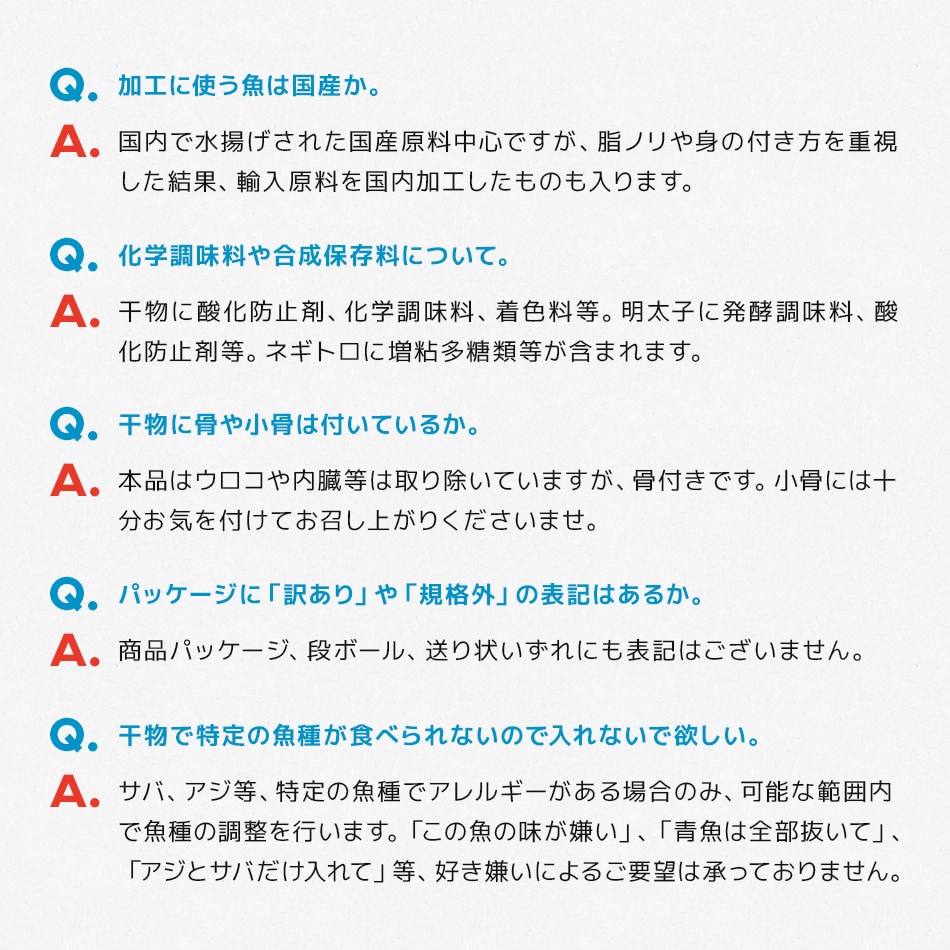 Q. 加工に使う魚は国産か。

A. 国内で水揚げされた国産原料中心ですが、脂ノリや身の付き方を重視した結果、輸入原料を国内加工したものも入ります。

Q. 化学調味料や合成保存料について。

A. 干物に酸化防止剤、化学調味料、着色料等。明太子に発酵調味料、酸化防止剤等。ネギトロに増粘多糖類等が含まれます。

Q. 干物に骨や小骨は付いているか。

A. 本品はウロコや内臓等は取り除いていますが、骨付きです。小骨には十分お気を付けてお召し上がりくださいませ。

Q. パッケージに「訳あり」や「規格外」の表記はあるか。

A. 商品パッケージ、段ボール、送り状いずれにも表記はございません。

Q. 干物で特定の魚種が食べられないので入れないで欲しい。

A. サバ、アジ等、特定の魚種でアレルギーがある場合のみ、可能な範囲内で魚種の調整を行います。「この魚の味が嫌い」、「青魚は全部抜いて」、「アジとサバだけ入れて」等、好き嫌いによるご要望は承っておりません。